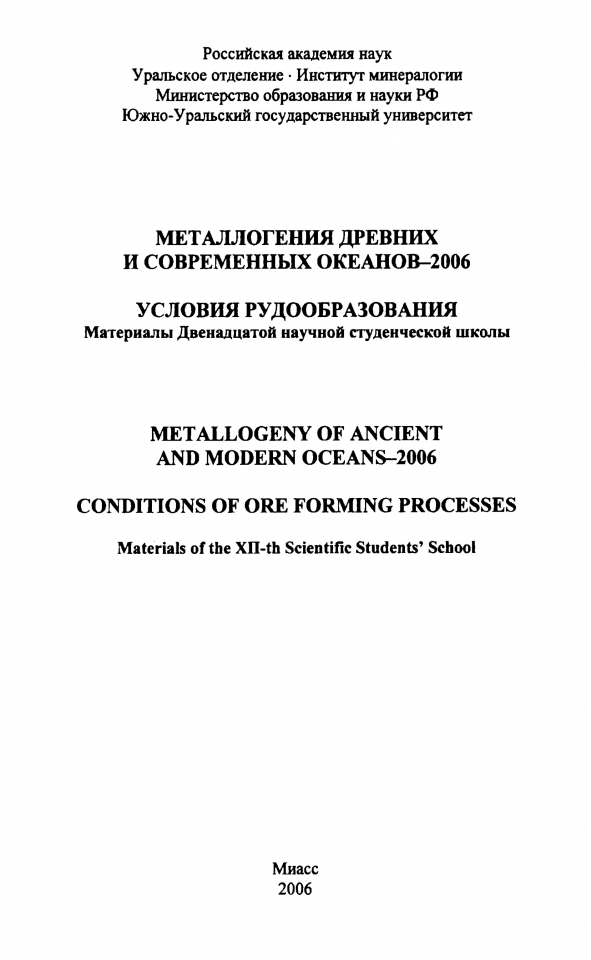 Российская академия наук
Уральское отделение · Институт минералогии
Министерство образования и науки РФ
Южно-Уральский государственный университет

МЕТАЛЛОГЕНИЯ ДРЕВНИХ И СОВРЕМЕННЫХ ОКЕАНОВ–2006

УСЛОВИЯ РУДООБРАЗОВАНИЯ
Материалы Двенадцатой научной студенческой школы

METALLOGENY OF ANCIENT AND MODERN OCEANS–2006

CONDITIONS OF ORE FORMING PROCESSES

Materials of the XII-th Scientific Students' School

Миасс
2006